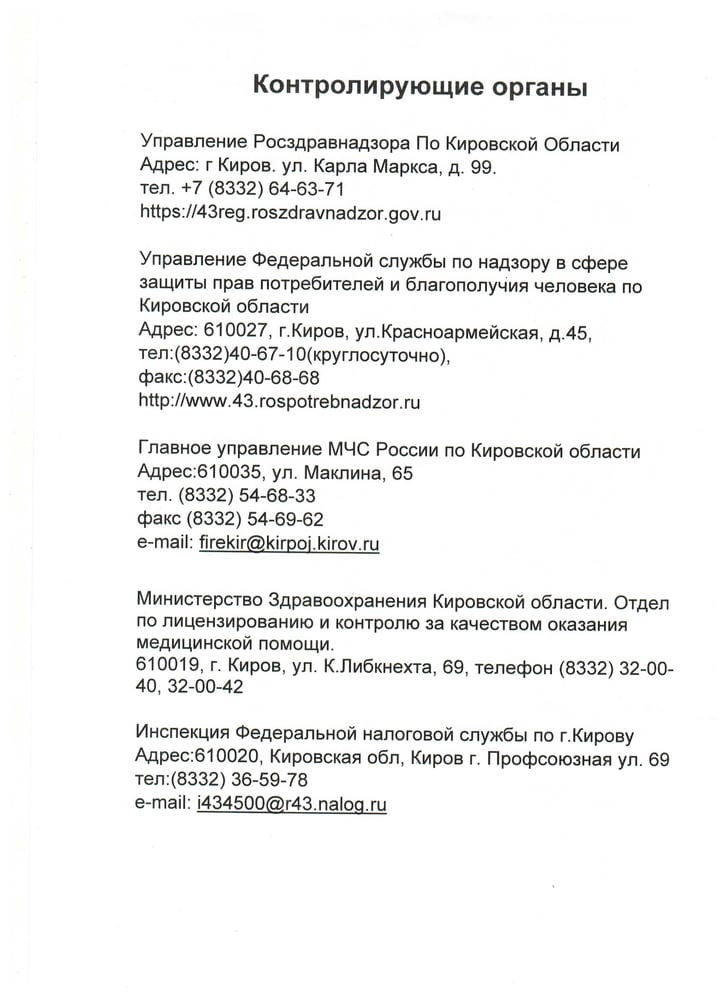 Контролирующие органы

Управление Росздравнадзора По Кировской Области
Адрес: г Киров. ул. Карла Маркса, д. 99.
тел. +7 (8332) 64-63-71
https://43reg.roszdravnadzor.gov.ru

Управление Федеральной службы по надзору в сфере защиты прав потребителей и благополучия человека по Кировской области
Адрес: 610027, г.Киров, ул.Красноармейская, д.45,
тел:(8332)40-67-10(круглосуточно),
факс:(8332)40-68-68
http://www.43.rospotrebnadzor.ru

Главное управление МЧС России по Кировской области
Адрес:610035, ул. Маклина, 65
тел. (8332) 54-68-33
факс (8332) 54-69-62
e-mail: firekir@kirpoj.kirov.ru

Министерство Здравоохранения Кировской области. Отдел по лицензированию и контролю за качеством оказания медицинской помощи.
610019, г. Киров, ул. К.Либкнехта, 69, телефон (8332) 32-00-40, 32-00-42

Инспекция Федеральной налоговой службы по г.Кирову
Адрес:610020, Кировская обл, Киров г. Профсоюзная ул. 69
тел:(8332) 36-59-78
e-mail: i434500@r43.nalog.ru